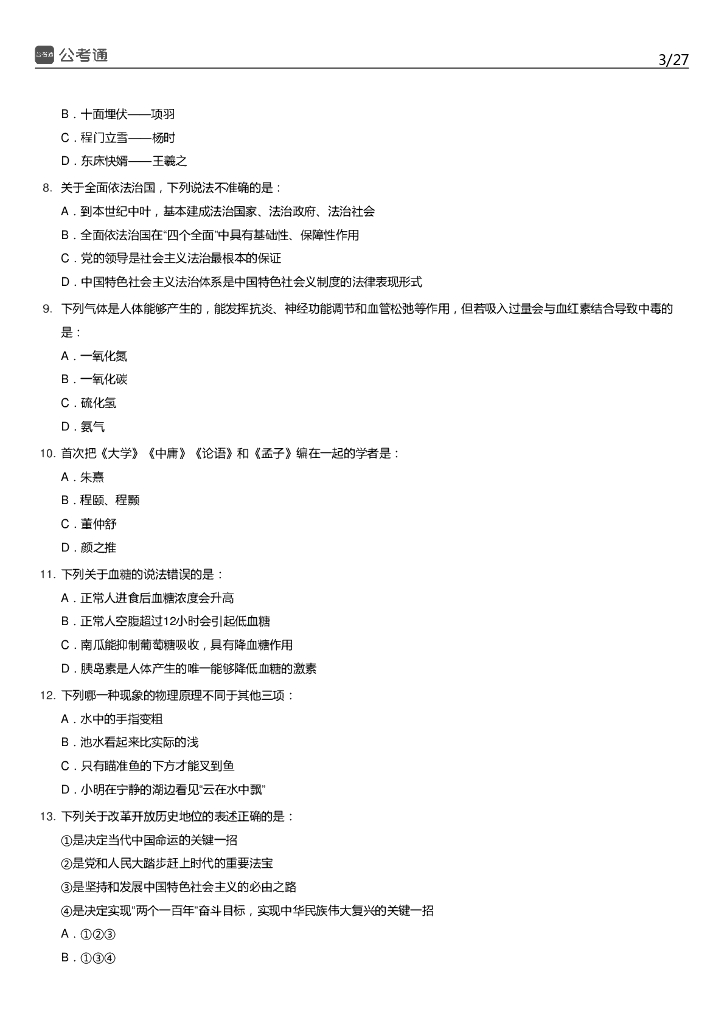 公考通 3/27

B．十面埋伏——项羽
C．程门立雪——杨时
D．东床快婿——王羲之

8. 关于全面依法治国，下列说法不准确的是：
A．到本世纪中叶，基本建成法治国家、法治政府、法治社会
B．全面依法治国在“四个全面”中具有基础性、保障性作用
C．党的领导是社会主义法治最根本的保证
D．中国特色社会主义法治体系是中国特色社会义制度的法律表现形式

9. 下列气体是人体能够产生的，能发挥抗炎、神经功能调节和血管松弛等作用，但若吸入过量会与血红素结合导致中毒的是：
A．一氧化氮
B．一氧化碳
C．硫化氢
D．氨气

10. 首次把《大学》《中庸》《论语》和《孟子》编在一起的学者是：
A．朱熹
B．程颐、程颢
C．董仲舒
D．颜之推

11. 下列关于血糖的说法错误的是：
A．正常人进食后血糖浓度会升高
B．正常人空腹超过12小时会引起低血糖
C．南瓜能抑制葡萄糖吸收，具有降血糖作用
D．胰岛素是人体产生的唯一能够降低血糖的激素

12. 下列哪一种现象的物理原理不同于其他三项：
A．水中的手指变粗
B．池水看起来比实际的浅
C．只有瞄准鱼的下方才能叉到鱼
D．小明在宁静的湖边看见“云在水中飘”

13. 下列关于改革开放历史地位的表述正确的是：
①是决定当代中国命运的关键一招
②是党和人民大踏步赶上时代的重要法宝
③是坚持和发展中国特色社会主义的必由之路
④是决定实现“两个一百年”奋斗目标，实现中华民族伟大复兴的关键一招
A．①②③
B．①③④